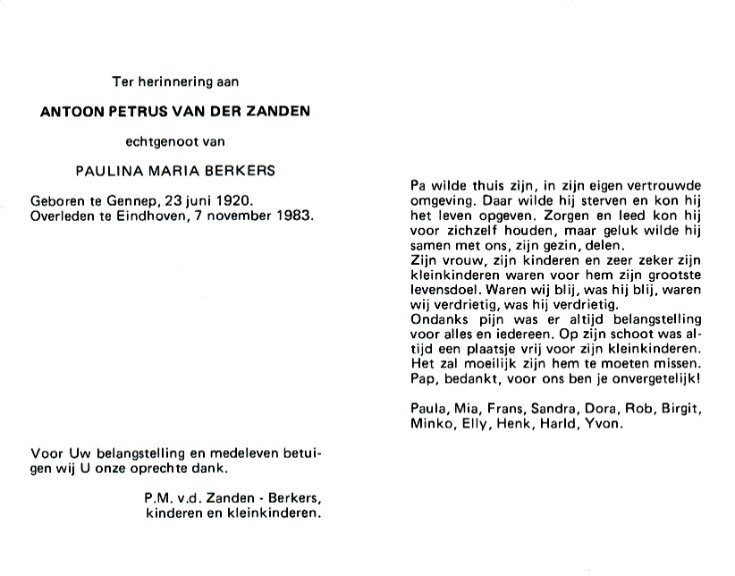 Ter herinnering aan

ANTOON PETRUS VAN DER ZANDEN

echtgenoot van

PAULINA MARIA BERKERS

Geboren te Gennep, 23 juni 1920.
Overleden te Eindhoven, 7 november 1983.

Voor Uw belangstelling en medeleven betuigen wij U onze oprechte dank.

P.M. v.d. Zanden - Berkers,
kinderen en kleinkinderen.

Pa wilde thuis zijn, in zijn eigen vertrouwde omgeving. Daar wilde hij sterven en kon hij het leven opgeven. Zorgen en leed kon hij voor zichzelf houden, maar geluk wilde hij samen met ons, zijn gezin, delen.
Zijn vrouw, zijn kinderen en zeer zeker zijn kleinkinderen waren voor hem zijn grootste levensdoel. Waren wij blij, was hij blij, waren wij verdrietig, was hij verdrietig.
Ondanks pijn was er altijd belangstelling voor alles en iedereen. Op zijn schoot was altijd een plaatsje vrij voor zijn kleinkinderen. Het zal moeilijk zijn hem te moeten missen. Pap, bedankt, voor ons ben je onvergetelijk!

Paula, Mia, Frans, Sandra, Dora, Rob, Birgit, Minko, Elly, Henk, Harld, Yvon.